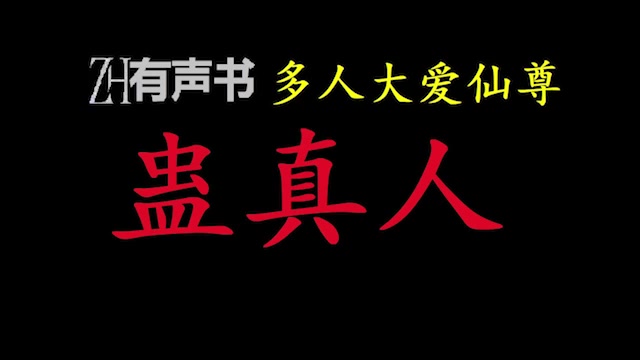 ZH有声书 多人大爱仙尊

蛊真人